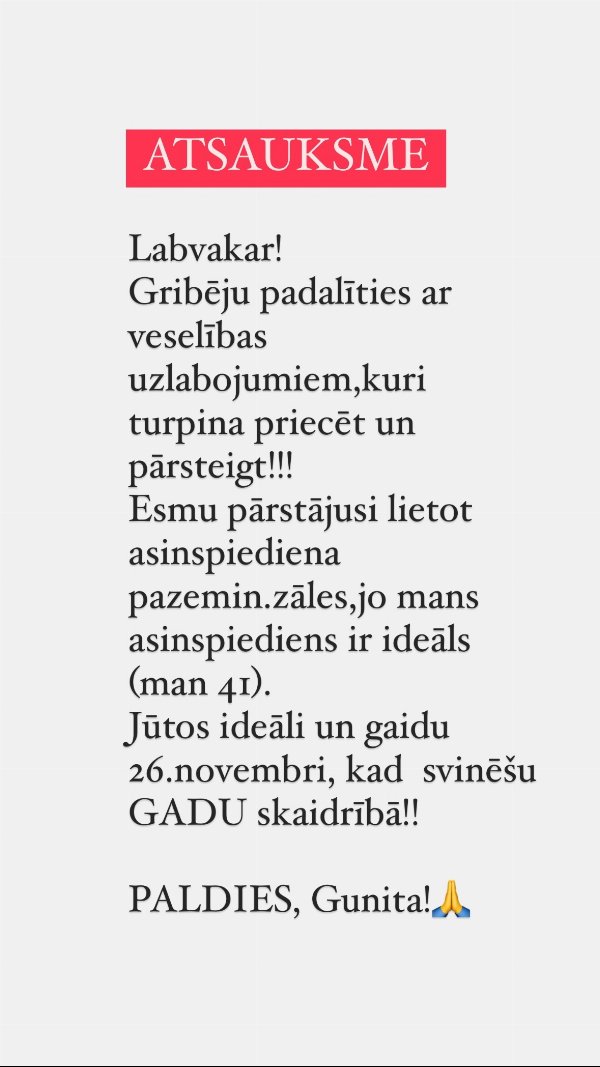 ATSAUKSME

Labvakar!
Gribēju padalīties ar veselības uzlabojumiem,kuri turpina priecēt un pārsteigt!!!
Esmu pārstājusi lietot asinspiediena pazemin.zāles,jo mans asinspiediens ir ideāls (man 41).
Jūtos ideāli un gaidu 26.novembri, kad svinēšu GADU skaidrībā!!

PALDIES, Gunita!🙏